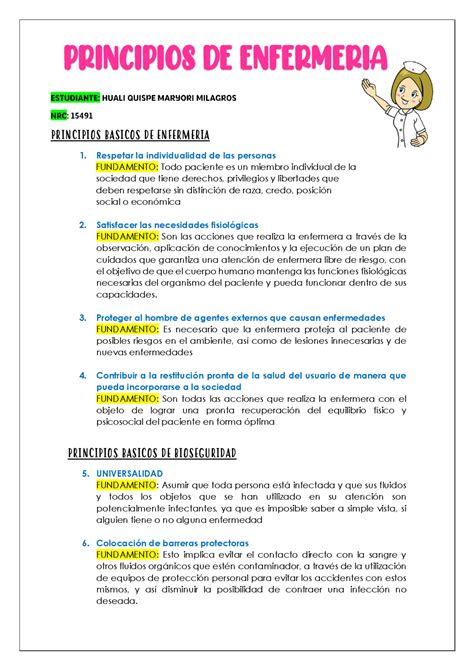 PRINCIPIOS DE ENFERMERIA

ESTUDIANTE: HUALI QUISPE MARYORI MILAGROS

NRC: 15491

PRINCIPIOS BASICOS DE ENFERMERIA

1. Respetar la individualidad de las personas
FUNDAMENTO: Todo paciente es un miembro individual de la sociedad que tiene derechos, privilegios y libertades que deben respetarse sin distinción de raza, credo, posición social o económica

2. Satisfacer las necesidades fisiológicas
FUNDAMENTO: Son las acciones que realiza la enfermera a través de la observación, aplicación de conocimientos y la ejecución de un plan de cuidados que garantiza una atención de enfermera libre de riesgo, con el objetivo de que el cuerpo humano mantenga las funciones fisiológicas necesarias del organismo del paciente y pueda funcionar dentro de sus capacidades.

3. Proteger al hombre de agentes externos que causan enfermedades
FUNDAMENTO: Es necesario que la enfermera proteja al paciente de posibles riesgos en el ambiente, así como de lesiones innecesarias y de nuevas enfermedades

4. Contribuir a la restitución pronta de la salud del usuario de manera que pueda incorporarse a la sociedad
FUNDAMENTO: Son todas las acciones que realiza la enfermera con el objeto de lograr una pronta recuperación del equilibrio físico y psicosocial del paciente en forma óptima

PRINCIPIOS BASICOS DE BIOSEGURIDAD

5. UNIVERSALIDAD
FUNDAMENTO: Asumir que toda persona está infectada y que sus fluidos y todos los objetos que se han utilizado en su atención son potencialmente infectantes, ya que es imposible saber a simple vista, si alguien tiene o no alguna enfermedad

6. Colocación de barreras protectoras
FUNDAMENTO: Esto implica evitar el contacto directo con la sangre y otros fluidos orgánicos que estén contaminador, a través de la utilización de equipos de protección personal para evitar los accidentes con estos mismos, y así disminuir la posibilidad de contraer una infección no deseada.